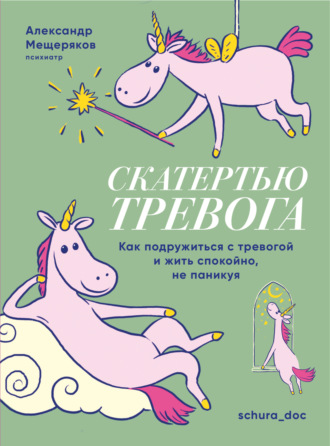 Александр Мещеряков
психиатр

СКАТЕРТЬЮ ТРЕВОГА

Как подружиться с тревогой и жить спокойно, не паникуя

schura_doc